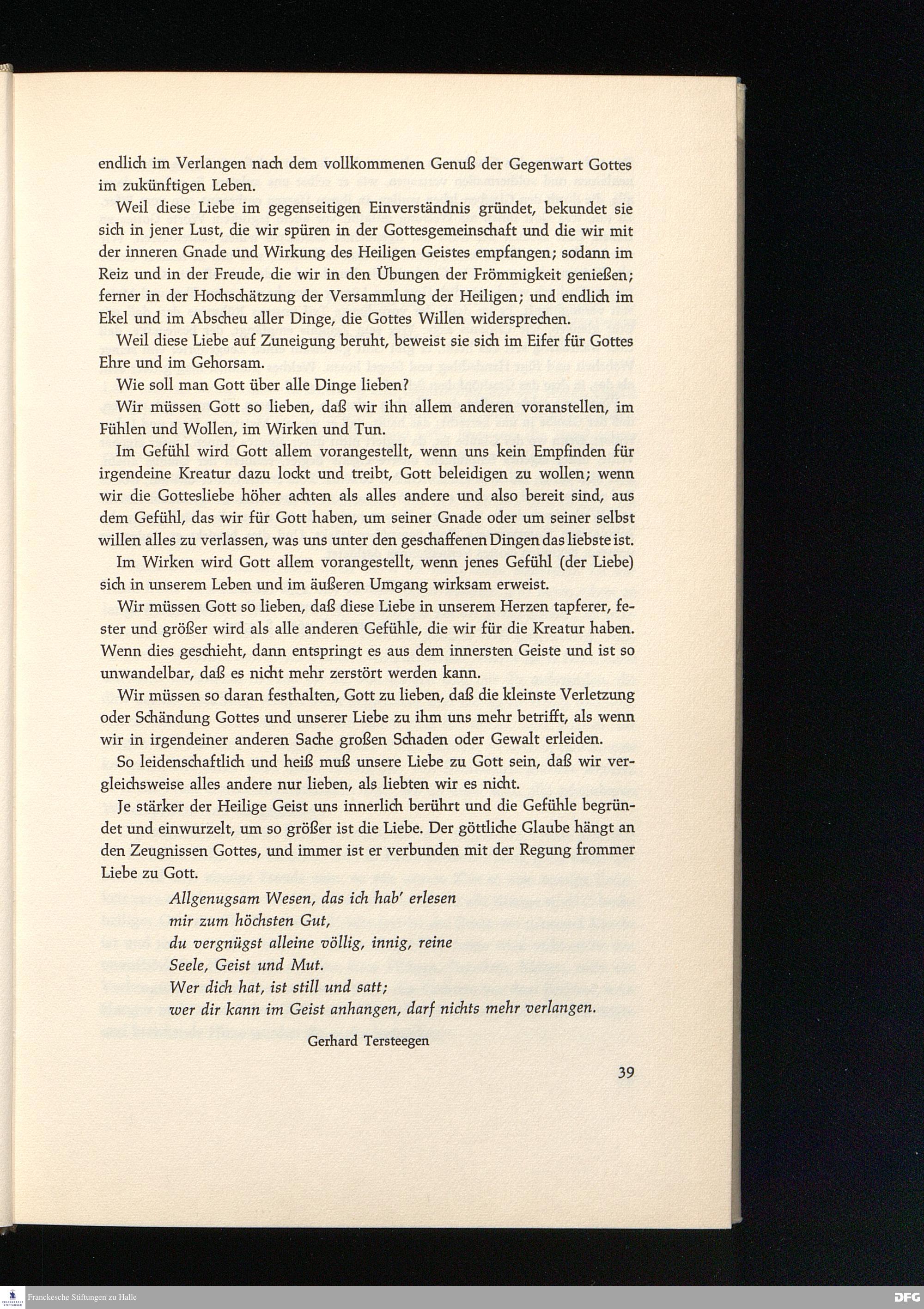 endlich im Verlangen nach dem vollkommenen Genuß der Gegenwart Gottes im zukünftigen Leben.

Weil diese Liebe im gegenseitigen Einverständnis gründet, bekundet sie sich in jener Lust, die wir spüren in der Gottesgemeinschaft und die wir mit der inneren Gnade und Wirkung des Heiligen Geistes empfangen; sodann im Reiz und in der Freude, die wir in den Übungen der Frömmigkeit genießen; ferner in der Hochschätzung der Versammlung der Heiligen; und endlich im Ekel und im Abscheu aller Dinge, die Gottes Willen widersprechen.

Weil diese Liebe auf Zuneigung beruht, beweist sie sich im Eifer für Gottes Ehre und im Gehorsam.

Wie soll man Gott über alle Dinge lieben?

Wir müssen Gott so lieben, daß wir ihn allem anderen voranstellen, im Fühlen und Wollen, im Wirken und Tun.

Im Gefühl wird Gott allem vorangestellt, wenn uns kein Empfinden für irgendeine Kreatur dazu lockt und treibt, Gott beleidigen zu wollen; wenn wir die Gottesliebe höher achten als alles andere und also bereit sind, aus dem Gefühl, das wir für Gott haben, um seiner Gnade oder um seiner selbst willen alles zu verlassen, was uns unter den geschaffenen Dingen das liebste ist.

Im Wirken wird Gott allem vorangestellt, wenn jenes Gefühl (der Liebe) sich in unserem Leben und im äußeren Umgang wirksam erweist.

Wir müssen Gott so lieben, daß diese Liebe in unserem Herzen tapferer, fester und größer wird als alle anderen Gefühle, die wir für die Kreatur haben. Wenn dies geschieht, dann entspringt es aus dem innersten Geiste und ist so unwandelbar, daß es nicht mehr zerstört werden kann.

Wir müssen so daran festhalten, Gott zu lieben, daß die kleinste Verletzung oder Schändung Gottes und unserer Liebe zu ihm uns mehr betrifft, als wenn wir in irgendeiner anderen Sache großen Schaden oder Gewalt erleiden.

So leidenschaftlich und heiß muß unsere Liebe zu Gott sein, daß wir vergleichsweise alles andere nur lieben, als liebten wir es nicht.

Je stärker der Heilige Geist uns innerlich berührt und die Gefühle begründet und einwurzelt, um so größer ist die Liebe. Der göttliche Glaube hängt an den Zeugnissen Gottes, und immer ist er verbunden mit der Regung frommer Liebe zu Gott.

Allgenugsam Wesen, das ich hab' erlesen
mir zum höchsten Gut,
du vergnügst alleine völlig, innig, reine
Seele, Geist und Mut.
Wer dich hat, ist still und satt;
wer dir kann im Geist anhangen, darf nichts mehr verlangen.

Gerhard Tersteegen

39

Franckesche Stiftungen zu Halle

DFG